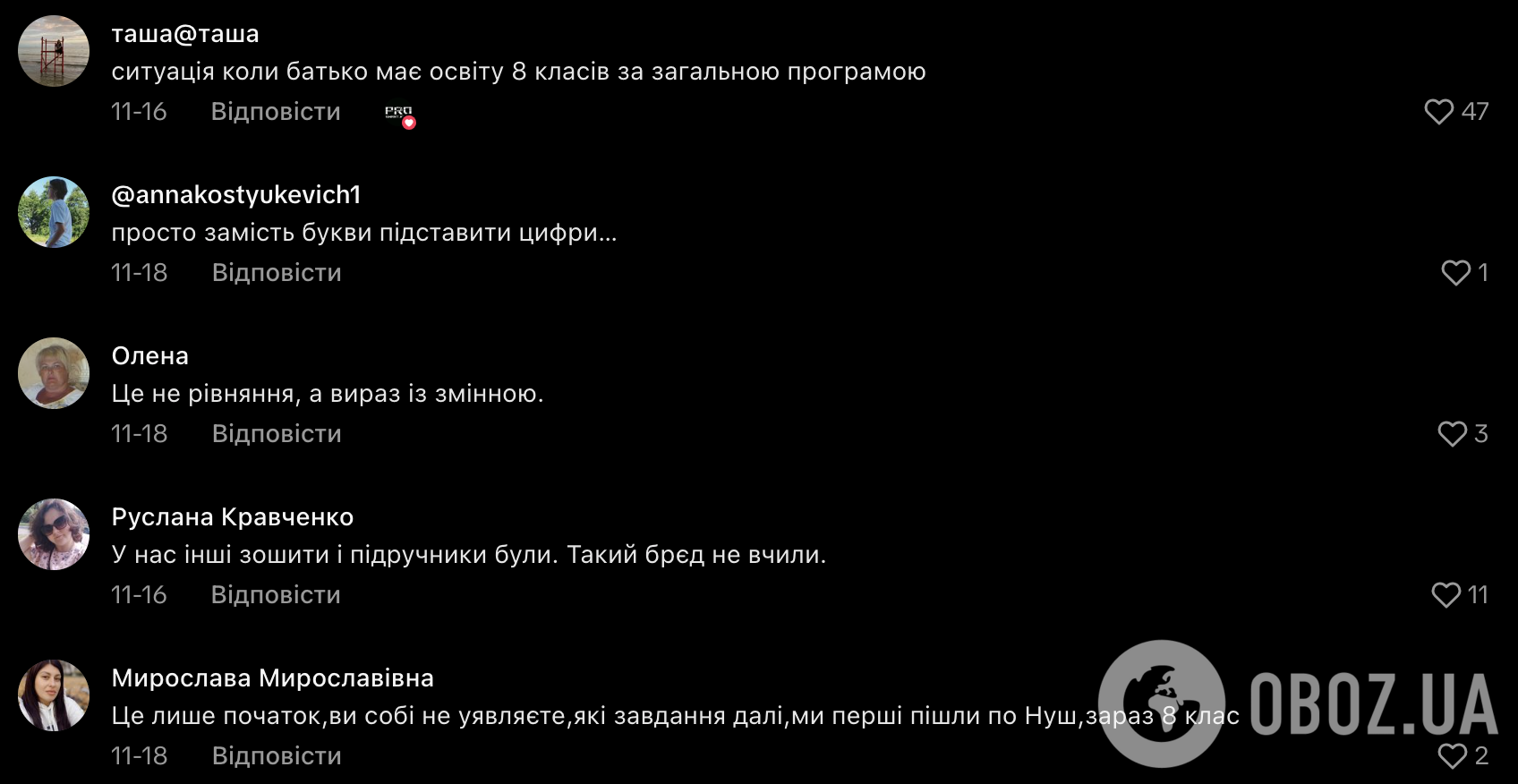 таша@таша
ситуація коли батько має освіту 8 класів за загальною програмою
11-16 Відповісти PRO
47

@annakostyukevich1
просто замість букви підставити цифри...
11-18 Відповісти
1

Олена
Це не рівняння, а вираз із змінною.
11-18 Відповісти
3

Руслана Кравченко
У нас інші зошити і підручники були. Такий брєд не вчили.
11-16 Відповісти
11

Мирослава Мирославівна
Це лише початок,ви собі не уявляєте,які завдання далі,ми перші пішли по Нуш,зараз 8 клас
11-18 Відповісти
2

OBOZ.UA